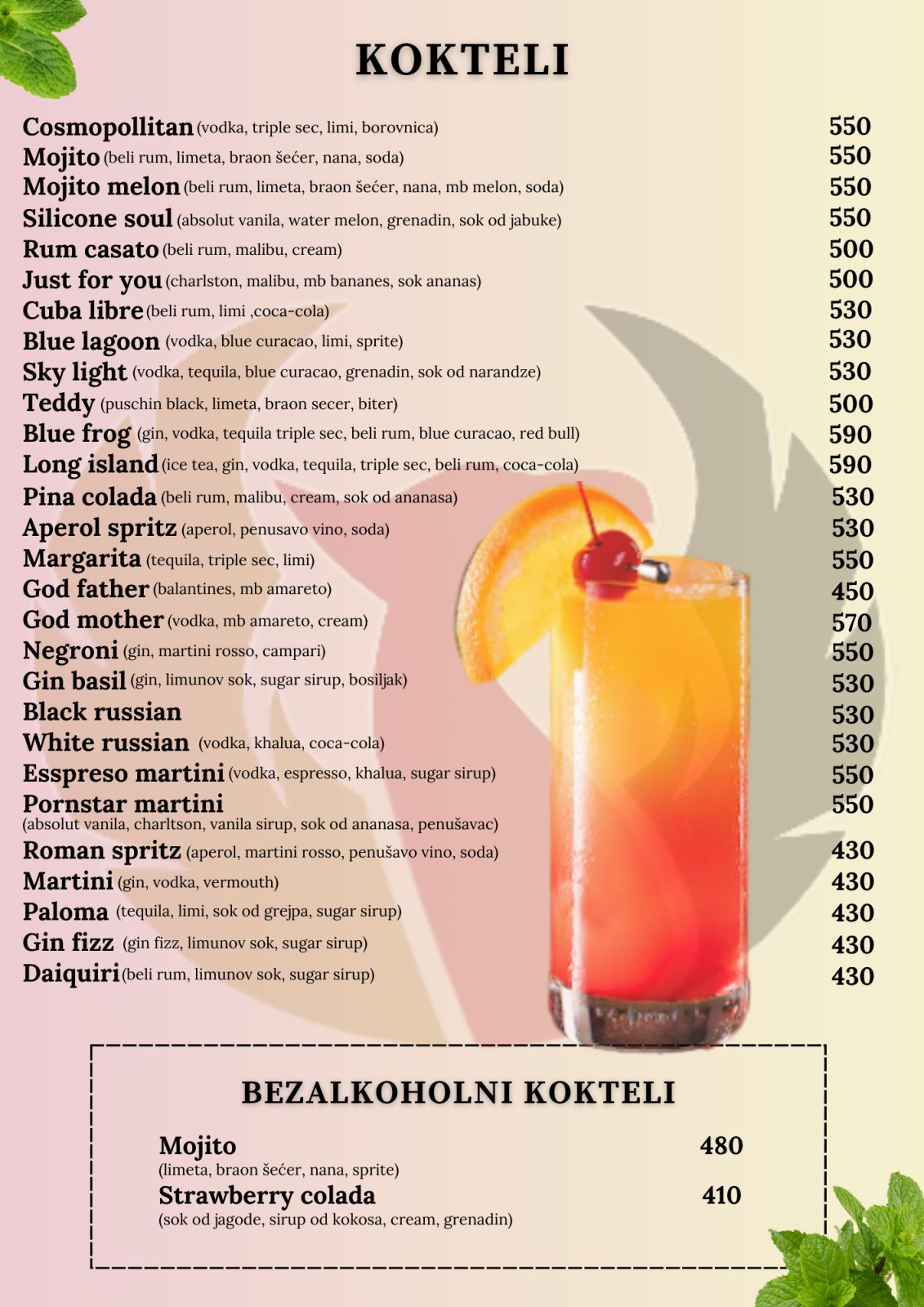 KOKTELI

Cosmopollitan (vodka, triple sec, limi, borovnica) 550
Mojito (beli rum, limeta, braon šećer, nana, soda) 550
Mojito melon (beli rum, limeta, braon šećer, nana, mb melon, soda) 550
Silicone soul (absolut vanila, water melon, grenadin, sok od jabuke) 550
Rum casato (beli rum, malibu, cream) 500
Just for you (charlston, malibu, mb bananes, sok ananas) 500
Cuba libre (beli rum, limi ,coca-cola) 530
Blue lagoon (vodka, blue curacao, limi, sprite) 530
Sky light (vodka, tequila, blue curacao, grenadin, sok od narandze) 530
Teddy (puschin black, limeta, braon secer, biter) 500
Blue frog (gin, vodka, tequila triple sec, beli rum, blue curacao, red bull) 590
Long island (ice tea, gin, vodka, tequila, triple sec, beli rum, coca-cola) 590
Pina colada (beli rum, malibu, cream, sok od ananasa) 530
Aperol spritz (aperol, penusavo vino, soda) 530
Margarita (tequila, triple sec, limi) 550
God father (balantines, mb amareto) 450
God mother (vodka, mb amareto, cream) 570
Negroni (gin, martini rosso, campari) 550
Gin basil (gin, limunov sok, sugar sirup, bosiljak) 530
Black russian 530
White russian (vodka, khalua, coca-cola) 530
Esspreso martini (vodka, espresso, khalua, sugar sirup) 550
Pornstar martini 550
(absolut vanila, charltson, vanila sirup, sok od ananasa, penušavac)
Roman spritz (aperol, martini rosso, penušavo vino, soda) 430
Martini (gin, vodka, vermouth) 430
Paloma (tequila, limi, sok od grejpa, sugar sirup) 430
Gin fizz (gin fizz, limunov sok, sugar sirup) 430
Daiquiri (beli rum, limunov sok, sugar sirup) 430

BEZALKOHOLNI KOKTELI

Mojito 480
(limeta, braon šećer, nana, sprite)
Strawberry colada 410
(sok od jagode, sirup od kokosa, cream, grenadin)